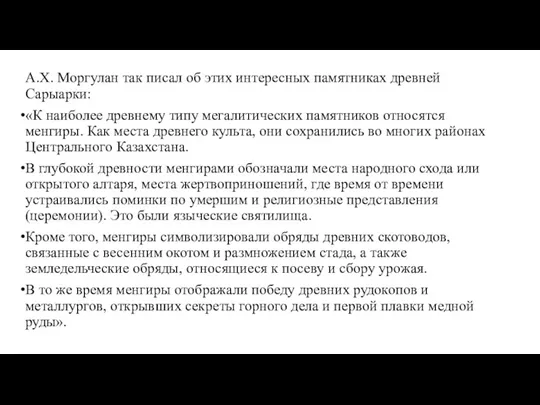 А.Х. Моргулан так писал об этих интересных памятниках древней Сарыарки:

•«К наиболее древнему типу мегалитических памятников относятся менгиры. Как места древнего культа, они сохранились во многих районах Центрального Казахстана.

•В глубокой древности менгирами обозначали места народного схода или открытого алтаря, места жертвоприношений, где время от времени устраивались поминки по умершим и религиозные представления (церемонии). Это были языческие святилища.

•Кроме того, менгиры символизировали обряды древних скотоводов, связанные с весенним окотом и размножением стада, а также земледельческие обряды, относящиеся к посеву и сбору урожая.

•В то же время менгиры отображали победу древних рудокопов и металлургов, открывших секреты горного дела и первой плавки медной руды».